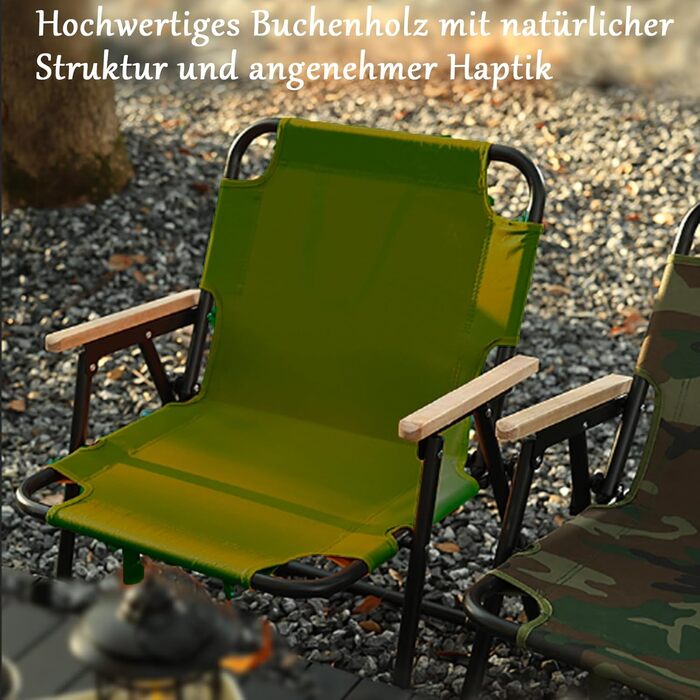 Hochwertiges Buchenholz mit natürlicher Struktur und angenehmer Haptik